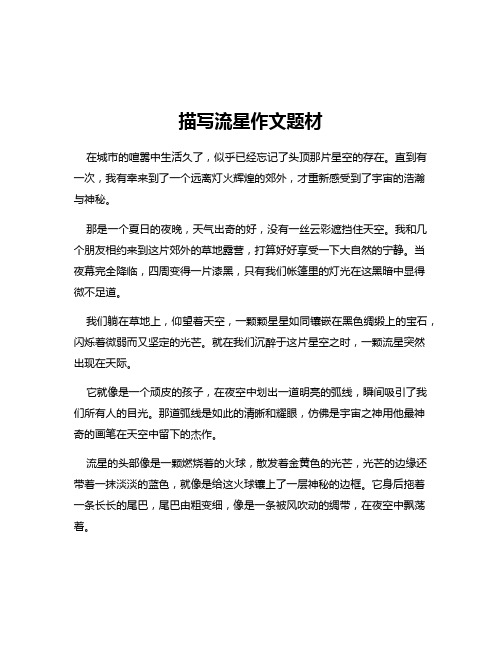 描写流星作文题材

在城市的喧嚣中生活久了，似乎已经忘记了头顶那片星空的存在。直到有一次，我有幸来到了一个远离灯火辉煌的郊外，才重新感受到了宇宙的浩瀚与神秘。

那是一个夏日的夜晚，天气出奇的好，没有一丝云彩遮挡住天空。我和几个朋友相约来到这片郊外的草地露营，打算好好享受一下大自然的宁静。当夜幕完全降临，四周变得一片漆黑，只有我们帐篷里的灯光在这黑暗中显得微不足道。

我们躺在草地上，仰望着天空，一颗颗星星如同镶嵌在黑色绸缎上的宝石，闪烁着微弱而又坚定的光芒。就在我们沉醉于这片星空之时，一颗流星突然出现在天际。

它就像是一个顽皮的孩子，在夜空中划出一道明亮的弧线，瞬间吸引了我们所有人的目光。那道弧线是如此的清晰和耀眼，仿佛是宇宙之神用他最神奇的画笔在天空中留下的杰作。

流星的头部像是一颗燃烧着的火球，散发着金黄色的光芒，光芒的边缘还带着一抹淡淡的蓝色，就像是给这火球镶上了一层神秘的边框。它身后拖着一条长长的尾巴，尾巴由粗变细，像是一条被风吹动的绸带，在夜空中飘荡着。